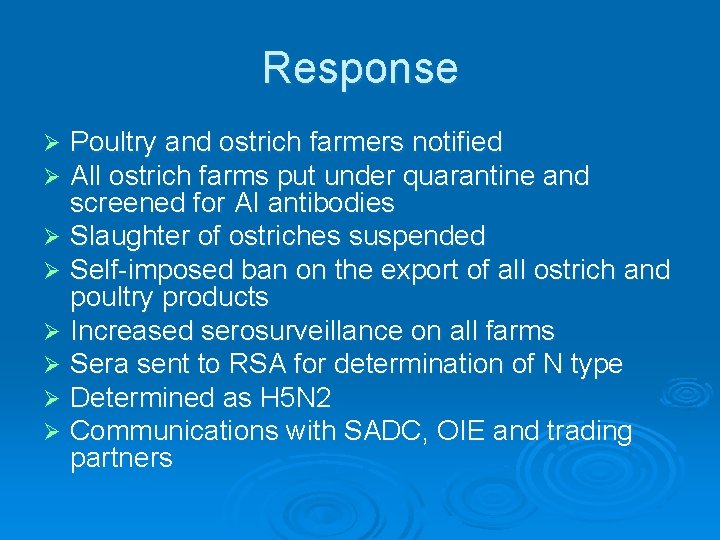 Response

➢ Poultry and ostrich farmers notified
➢ All ostrich farms put under quarantine and screened for AI antibodies
➢ Slaughter of ostriches suspended
➢ Self-imposed ban on the export of all ostrich and poultry products
➢ Increased serosurveillance on all farms
➢ Sera sent to RSA for determination of N type
➢ Determined as H5N2
➢ Communications with SADC, OIE and trading partners